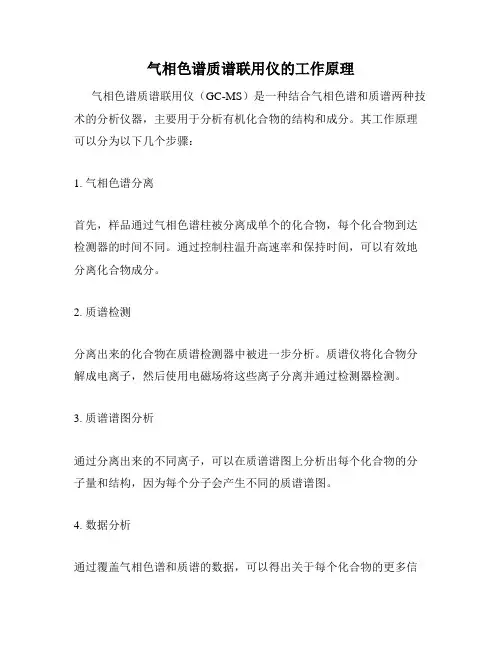 气相色谱质谱联用仪的工作原理

气相色谱质谱联用仪（GC-MS）是一种结合气相色谱和质谱两种技术的分析仪器，主要用于分析有机化合物的结构和成分。其工作原理可以分为以下几个步骤：

1. 气相色谱分离

首先，样品通过气相色谱柱被分离成单个的化合物，每个化合物到达检测器的时间不同。通过控制柱温升高速率和保持时间，可以有效地分离化合物成分。

2. 质谱检测

分离出来的化合物在质谱检测器中被进一步分析。质谱仪将化合物分解成电离子，然后使用电磁场将这些离子分离并通过检测器检测。

3. 质谱谱图分析

通过分离出来的不同离子，可以在质谱谱图上分析出每个化合物的分子量和结构，因为每个分子会产生不同的质谱谱图。

4. 数据分析

通过覆盖气相色谱和质谱的数据，可以得出关于每个化合物的更多信